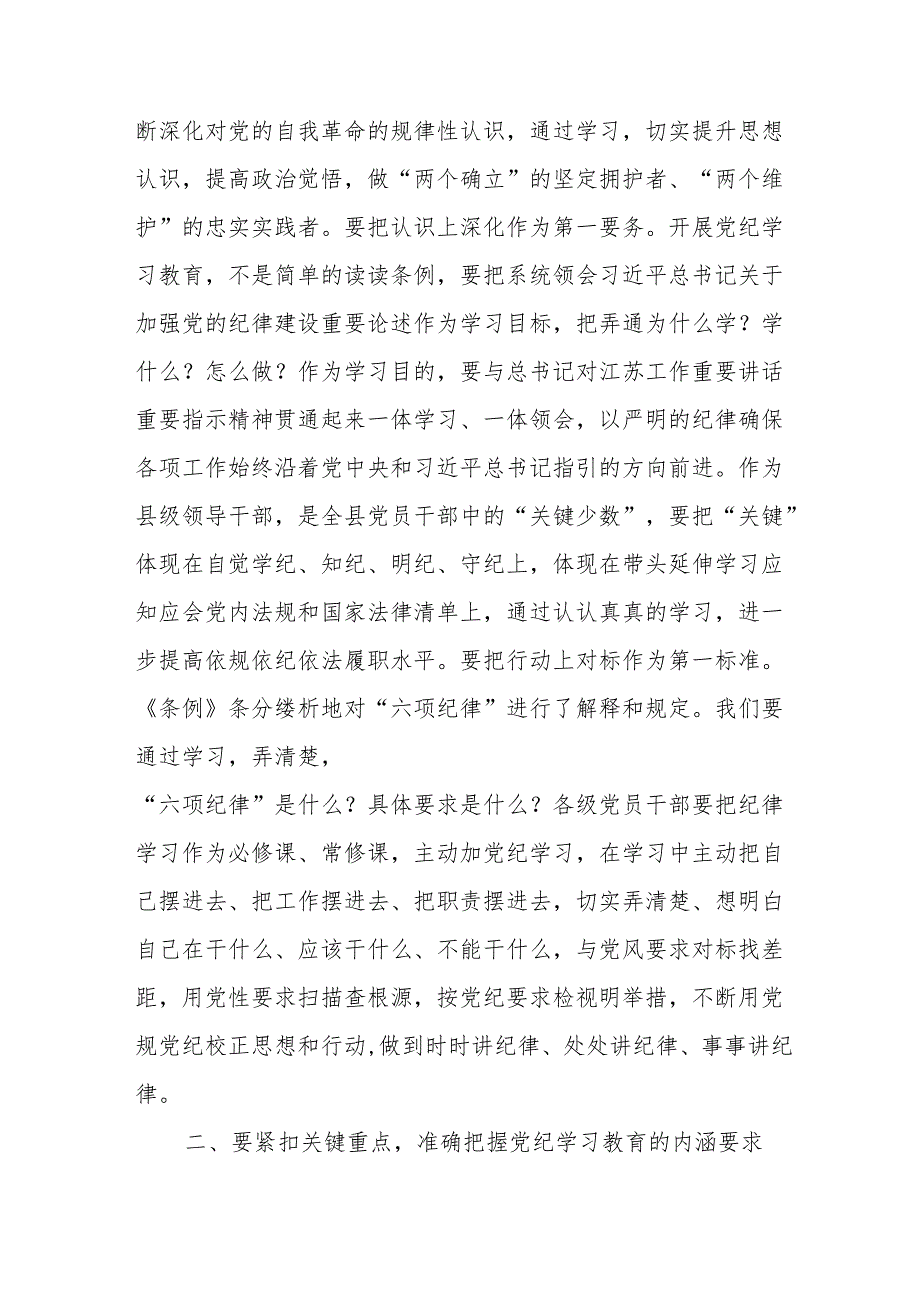 断深化对党的自我革命的规律性认识，通过学习，切实提升思想认识，提高政治觉悟，做“两个确立”的坚定拥护者、“两个维护”的忠实实践者。要把认识上深化作为第一要务。开展党纪学习教育，不是简单的读读条例，要把系统领会习近平总书记关于加强党的纪律建设重要论述作为学习目标，把弄通为什么学？学什么？怎么做？作为学习目的，要与总书记对江苏工作重要讲话重要指示精神贯通起来一体学习、一体领会，以严明的纪律确保各项工作始终沿着党中央和习近平总书记指引的方向前进。作为县级领导干部，是全县党员干部中的“关键少数”，要把“关键”体现在自觉学纪、知纪、明纪、守纪上，体现在带头延伸学习应知应会党内法规和国家法律清单上，通过认认真真的学习，进一步提高依规依纪依法履职水平。要把行动上对标作为第一标准。《条例》条分缕析地对“六项纪律”进行了解释和规定。我们要通过学习，弄清楚，

“六项纪律”是什么？具体要求是什么？各级党员干部要把纪律学习作为必修课、常修课，主动加党纪学习，在学习中主动把自己摆进去、把工作摆进去、把职责摆进去，切实弄清楚、想明白自己在干什么、应该干什么、不能干什么，与党风要求对标找差距，用党性要求扫描查根源，按党纪要求检视明举措，不断用党规党纪校正思想和行动,做到时时讲纪律、处处讲纪律、事事讲纪律。

二、要紧扣关键重点，准确把握党纪学习教育的内涵要求